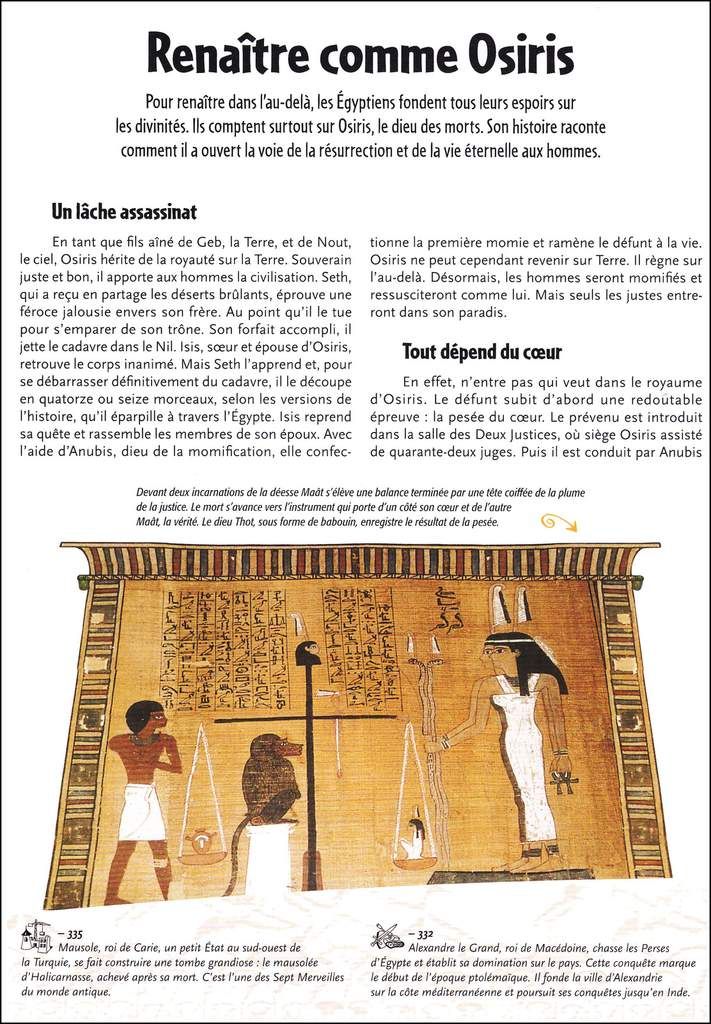 Renaître comme Osiris

Pour renaître dans l'au-delà, les Égyptiens fondent tous leurs espoirs sur les divinités. Ils comptent surtout sur Osiris, le dieu des morts. Son histoire raconte comment il a ouvert la voie de la résurrection et de la vie éternelle aux hommes.

Un lâche assassinat

En tant que fils aîné de Geb, la Terre, et de Nout, le ciel, Osiris hérite de la royauté sur la Terre. Souverain juste et bon, il apporte aux hommes la civilisation. Seth, qui a reçu en partage les déserts brûlants, éprouve une féroce jalousie envers son frère. Au point qu'il le tue pour s'emparer de son trône. Son forfait accompli, il jette le cadavre dans le Nil. Isis, sœur et épouse d'Osiris, retrouve le corps inanimé. Mais Seth l'apprend et, pour se débarrasser définitivement du cadavre, il le découpe en quatorze ou seize morceaux, selon les versions de l'histoire, qu'il éparpille à travers l'Égypte. Isis reprend sa quête et rassemble les membres de son époux. Avec l'aide d'Anubis, dieu de la momification, elle confectionne la première momie et ramène le défunt à la vie. Osiris ne peut cependant revenir sur Terre. Il règne sur l'au-delà. Désormais, les hommes seront momifiés et ressusciteront comme lui. Mais seuls les justes entreront dans son paradis.

Tout dépend du cœur

En effet, n'entre pas qui veut dans le royaume d'Osiris. Le défunt subit d'abord une redoutable épreuve : la pesée du cœur. Le prévenu est introduit dans la salle des Deux Justices, où siège Osiris assisté de quarante-deux juges. Puis il est conduit par Anubis

Devant deux incarnations de la déesse Maât s'élève une balance terminée par une tête coiffée de la plume de la justice. Le mort s'avance vers l'instrument qui porte d'un côté son cœur et de l'autre Maât, la vérité. Le dieu Thot, sous forme de babouin, enregistre le résultat de la pesée.

– 335
Mausole, roi de Carie, un petit État au sud-ouest de la Turquie, se fait construire une tombe grandiose : le mausolée d'Halicarnasse, achevé après sa mort. C'est l'une des Sept Merveilles du monde antique.

– 332
Alexandre le Grand, roi de Macédoine, chasse les Perses d'Égypte et établit sa domination sur le pays. Cette conquête marque le début de l'époque ptolémaïque. Il fonde la ville d'Alexandrie sur la côte méditerranéenne et poursuit ses conquêtes jusqu'en Inde.